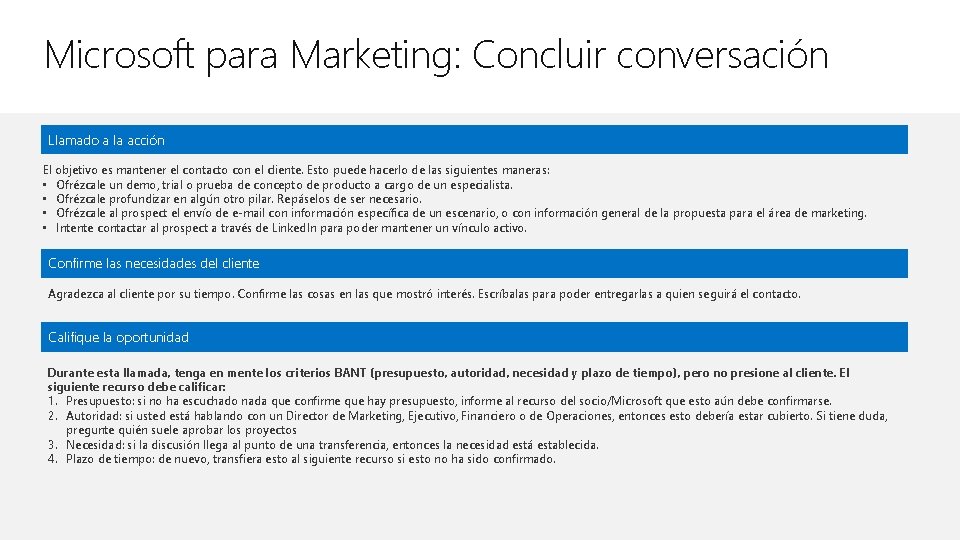 Microsoft para Marketing: Concluir conversación

Llamado a la acción

El objetivo es mantener el contacto con el cliente. Esto puede hacerlo de las siguientes maneras:
• Ofrézcale un demo, trial o prueba de concepto de producto a cargo de un especialista.
• Ofrézcale profundizar en algún otro pilar. Repáselos de ser necesario.
• Ofrézcale al prospect el envío de e-mail con información específica de un escenario, o con información general de la propuesta para el área de marketing.
• Intente contactar al prospect a través de LinkedIn para poder mantener un vínculo activo.

Confirme las necesidades del cliente

Agradezca al cliente por su tiempo. Confirme las cosas en las que mostró interés. Escríbalas para poder entregarlas a quien seguirá el contacto.

Califique la oportunidad

Durante esta llamada, tenga en mente los criterios BANT (presupuesto, autoridad, necesidad y plazo de tiempo), pero no presione al cliente. El siguiente recurso debe calificar:
1. Presupuesto: si no ha escuchado nada que confirme que hay presupuesto, informe al recurso del socio/Microsoft que esto aún debe confirmarse.
2. Autoridad: si usted está hablando con un Director de Marketing, Ejecutivo, Financiero o de Operaciones, entonces esto debería estar cubierto. Si tiene duda, pregunte quién suele aprobar los proyectos
3. Necesidad: si la discusión llega al punto de una transferencia, entonces la necesidad está establecida.
4. Plazo de tiempo: de nuevo, transfiera esto al siguiente recurso si esto no ha sido confirmado.